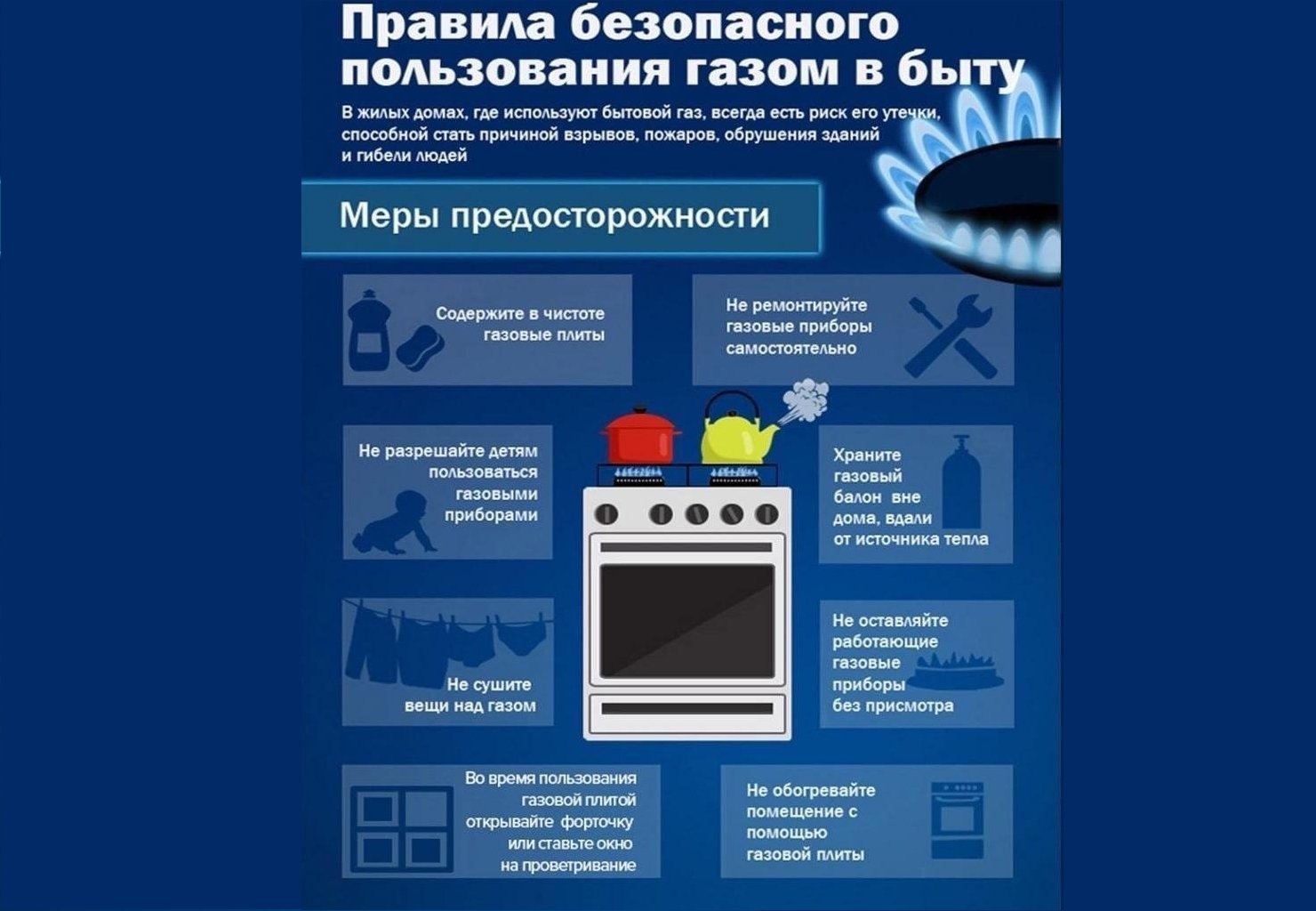 Правила безопасного пользования газом в быту

В жилых домах, где используют бытовой газ, всегда есть риск его утечки, способной стать причиной взрывов, пожаров, обрушения зданий и гибели людей

Меры предосторожности

Содержите в чистоте газовые плиты

Не ремонтируйте газовые приборы самостоятельно

Не разрешайте детям пользоваться газовыми приборами

Храните газовый балон вне дома, вдали от источника тепла

Не сушите вещи над газом

Не оставляйте работающие газовые приборы без присмотра

Во время пользования газовой плитой открывайте форточку или ставьте окно на проветривание

Не обогревайте помещение с помощью газовой плиты